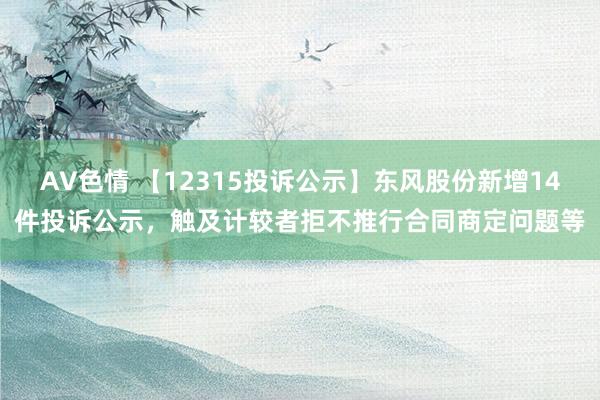 AV色情 【12315投诉公示】东风股份新增14件投诉公示，触及计较者拒不推行合同商定问题等